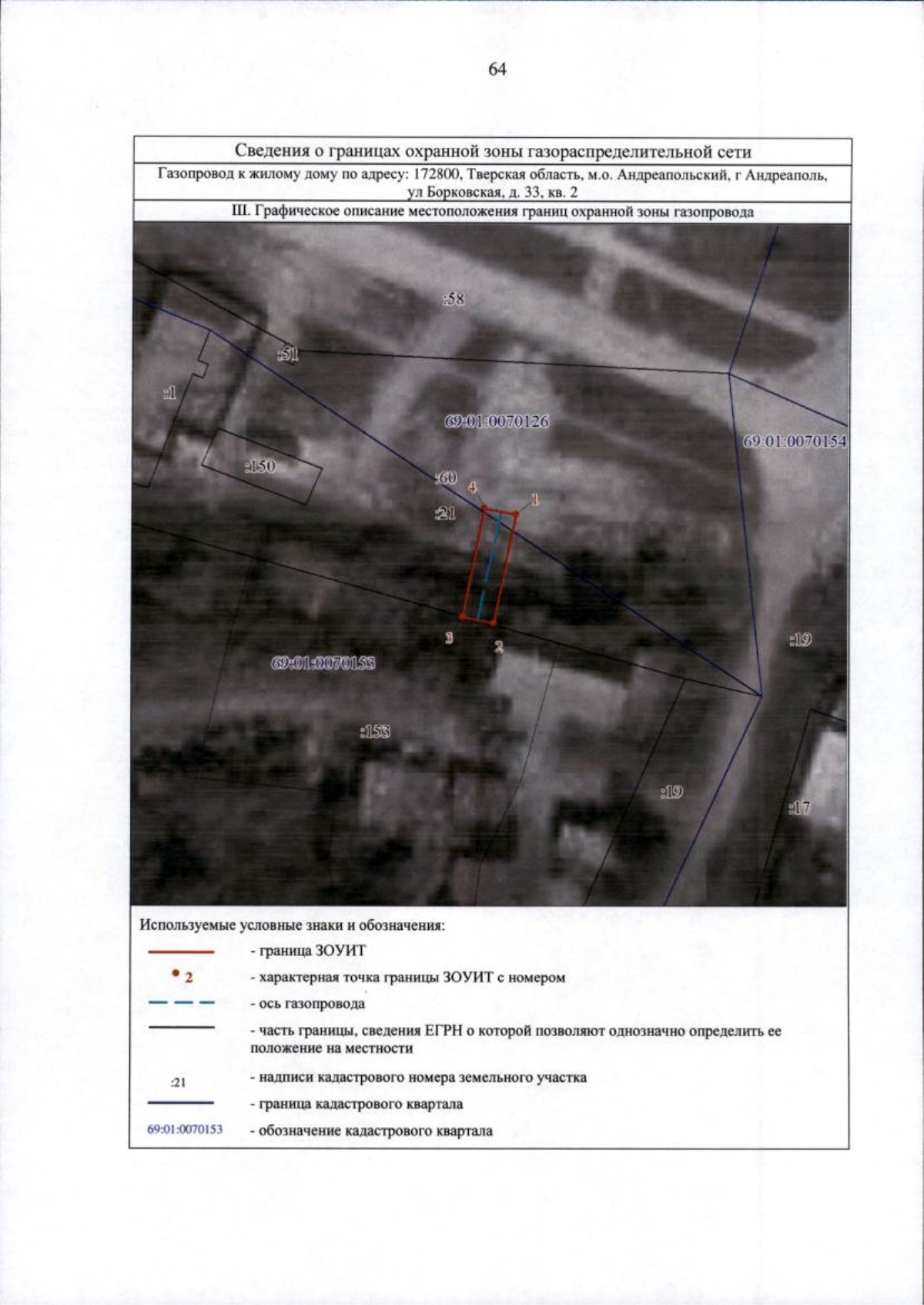 64

Сведения о границах охранной зоны газораспределительной сети

Газопровод к жилому дому по адресу: 172800, Тверская область, м.о. Андреапольский, г Андреаполь, ул Борковская, д. 33, кв. 2

III. Графическое описание местоположения границ охранной зоны газопровода

:58

:51

:1

69:01:0070126

69:01:0070154

:150

:60

4

1

:21

3

2

:19

69:01:0070153

:153

:19

:17

Используемые условные знаки и обозначения:

- граница ЗОУИТ

2 - характерная точка границы ЗОУИТ с номером

- ось газопровода

- часть границы, сведения ЕГРН о которой позволяют однозначно определить ее положение на местности

:21 - надписи кадастрового номера земельного участка

- граница кадастрового квартала

69:01:0070153 - обозначение кадастрового квартала